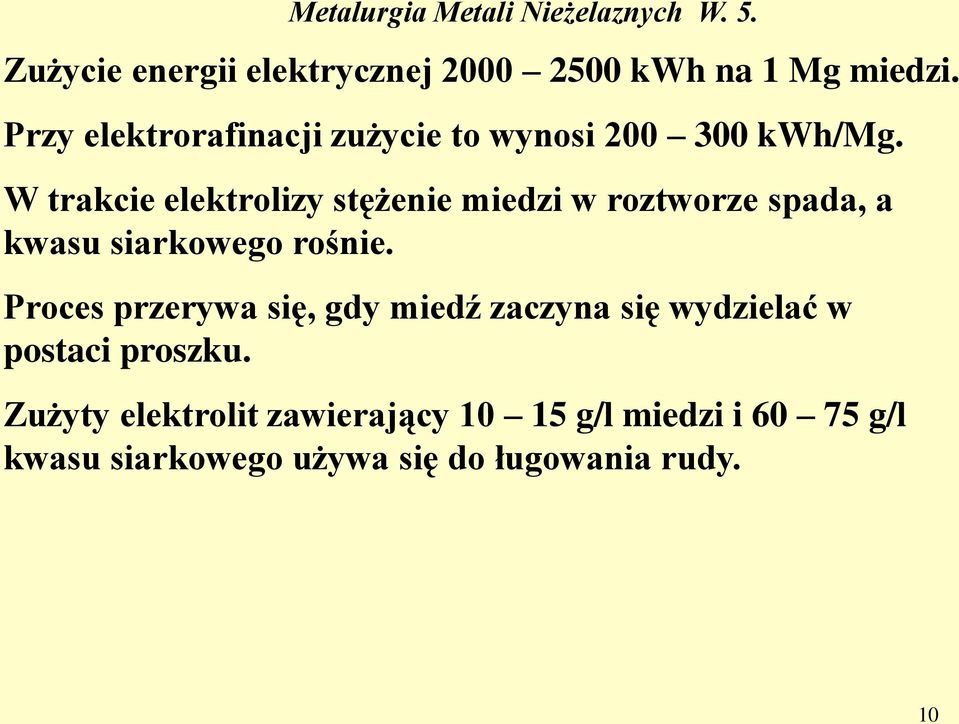 Metalurgia Metali Nieżelaznych W. 5.

Zużycie energii elektrycznej 2000 – 2500 kWh na 1 Mg miedzi.

Przy elektrorafinacji zużycie to wynosi 200 – 300 kWh/Mg.

W trakcie elektrolizy stężenie miedzi w roztworze spada, a kwasu siarkowego rośnie.

Proces przerywa się, gdy miedź zaczyna się wydzielać w postaci proszku.

Zużyty elektrolit zawierający 10 – 15 g/l miedzi i 60 – 75 g/l kwasu siarkowego używa się do ługowania rudy.

10